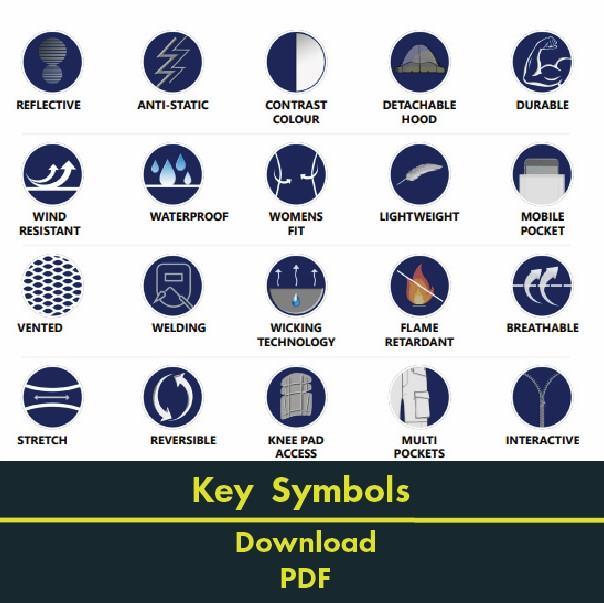 REFLECTIVE
ANTI-STATIC
CONTRAST COLOUR
DETACHABLE HOOD
DURABLE

WIND RESISTANT
WATERPROOF
WOMENS FIT
LIGHTWEIGHT
MOBILE POCKET

VENTED
WELDING
WICKING TECHNOLOGY
FLAME RETARDANT
BREATHABLE

STRETCH
REVERSIBLE
KNEE PAD ACCESS
MULTI POCKETS
INTERACTIVE

Key Symbols

Download PDF